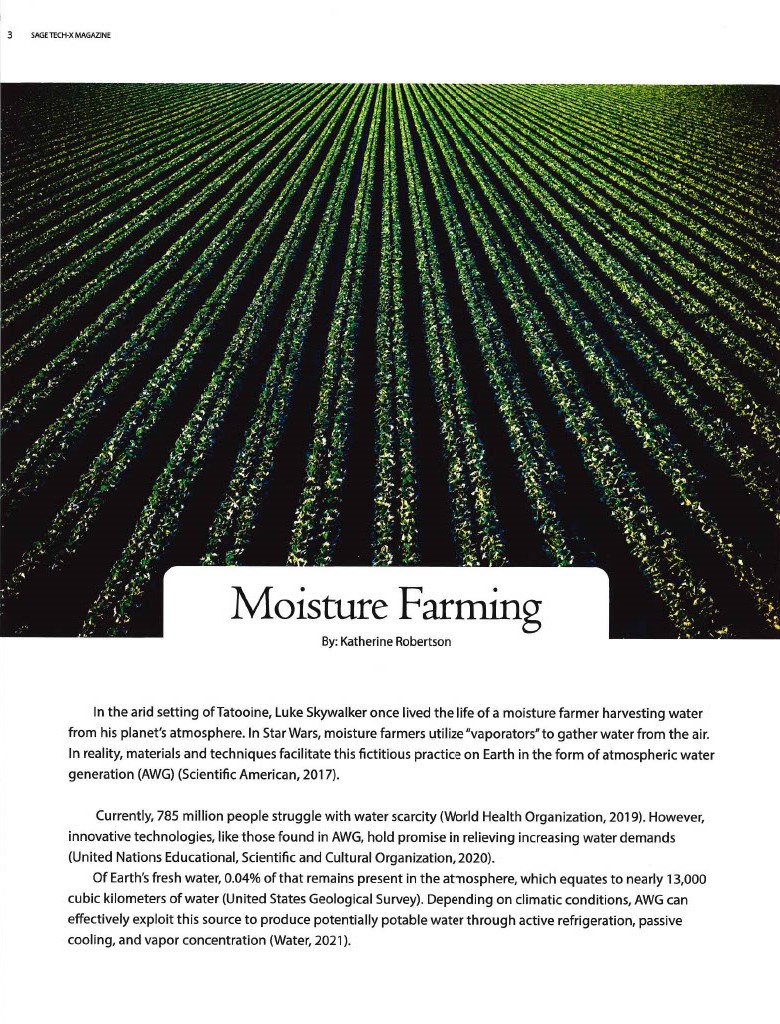 3 SAGE TECH-X MAGAZINE

Moisture Farming

By: Katherine Robertson

In the arid setting of Tatooine, Luke Skywalker once lived the life of a moisture farmer harvesting water from his planet's atmosphere. In Star Wars, moisture farmers utilize "vaporators" to gather water from the air. In reality, materials and techniques facilitate this fictitious practice on Earth in the form of atmospheric water generation (AWG) (Scientific American, 2017).

Currently, 785 million people struggle with water scarcity (World Health Organization, 2019). However, innovative technologies, like those found in AWG, hold promise in relieving increasing water demands (United Nations Educational, Scientific and Cultural Organization, 2020).

Of Earth's fresh water, 0.04% of that remains present in the atmosphere, which equates to nearly 13,000 cubic kilometers of water (United States Geological Survey). Depending on climatic conditions, AWG can effectively exploit this source to produce potentially potable water through active refrigeration, passive cooling, and vapor concentration (Water, 2021).